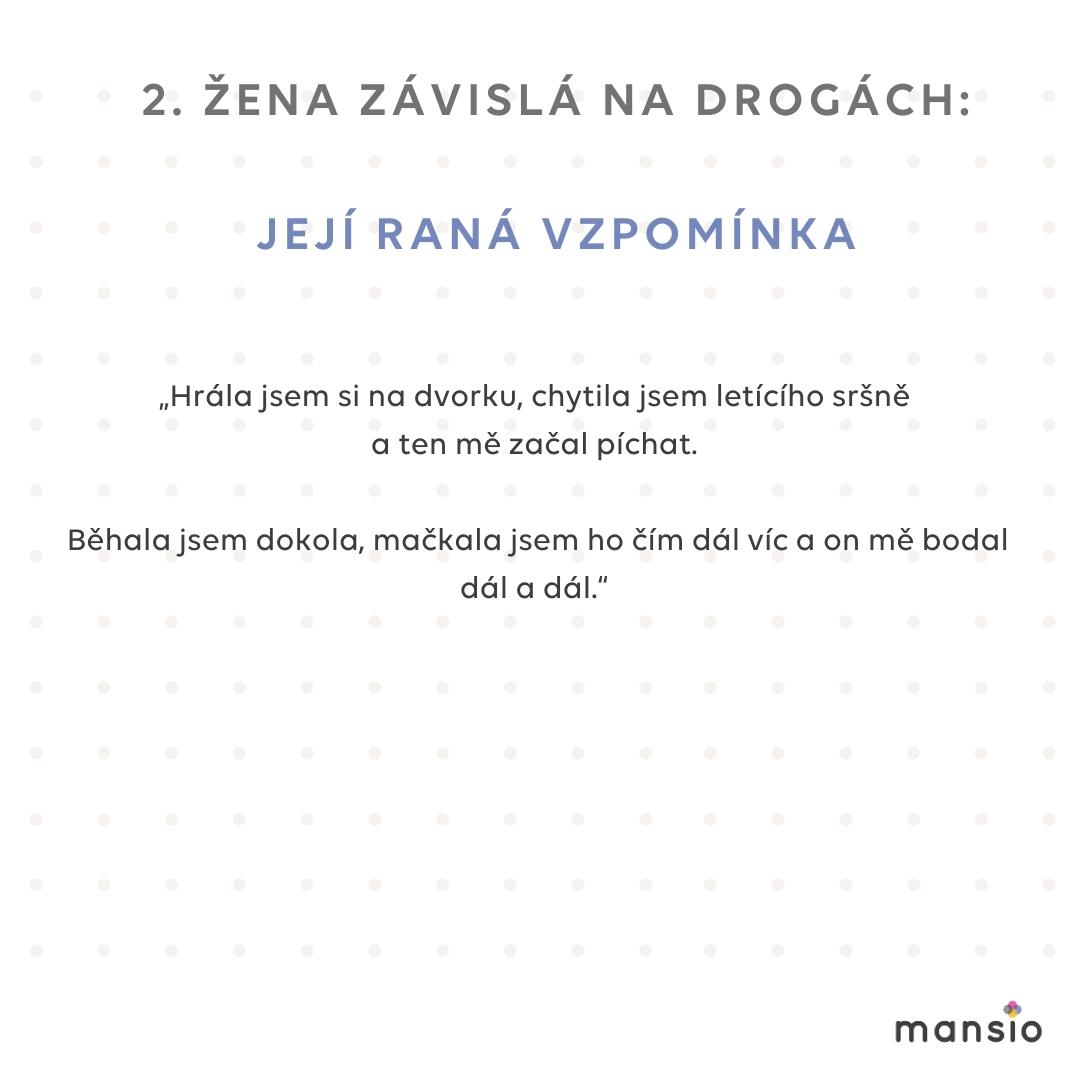 2. ŽENA ZÁVISLÁ NA DROGÁCH:

JEJÍ RANÁ VZPOMÍNKA

„Hrála jsem si na dvorku, chytila jsem letícího sršně a ten mě začal píchat.

Běhala jsem dokola, mačkala jsem ho čím dál víc a on mě bodal dál a dál.“

mansio